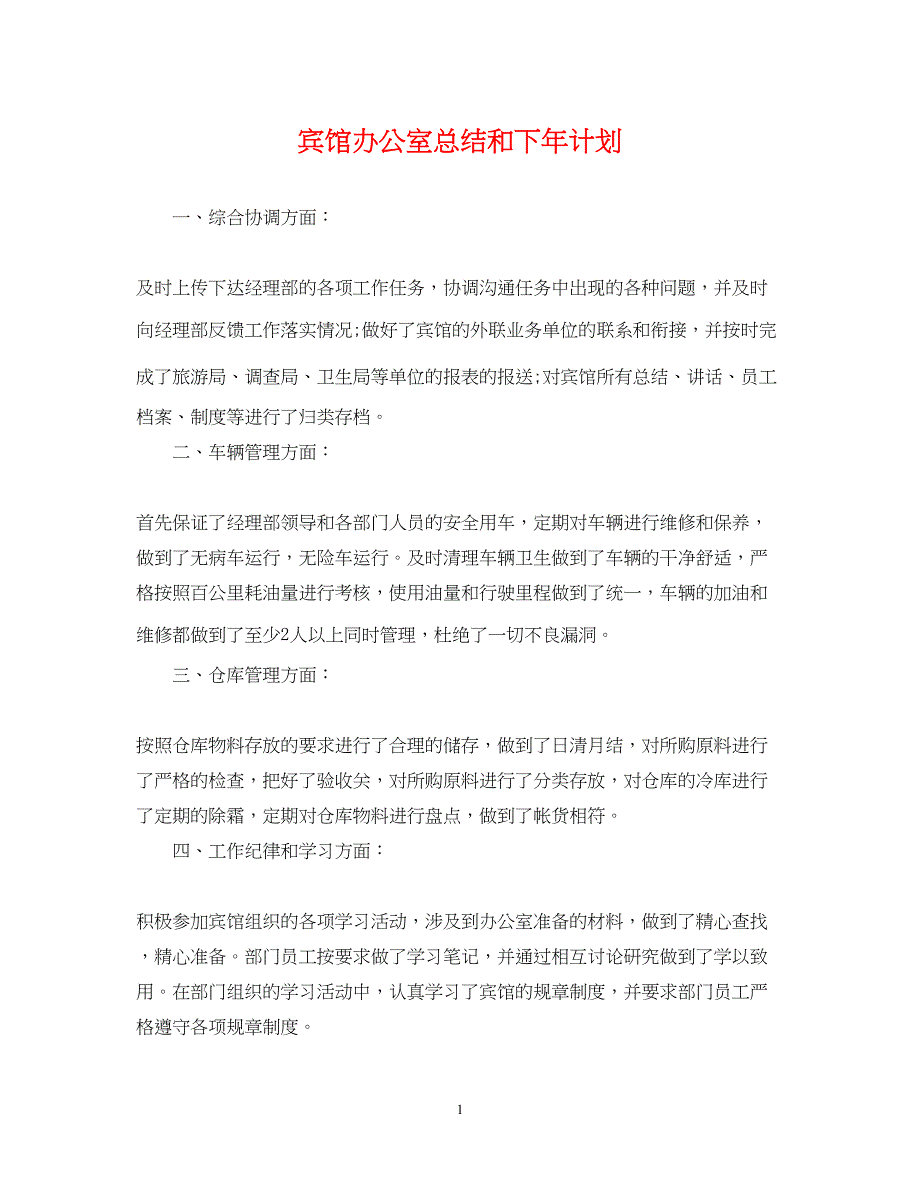 宾馆办公室总结和下年计划

一、综合协调方面：

及时上传下达经理部的各项工作任务，协调沟通任务中出现的各种问题，并及时向经理部反馈工作落实情况;做好了宾馆的外联业务单位的联系和衔接，并按时完成了旅游局、调查局、卫生局等单位的报表的报送;对宾馆所有总结、讲话、员工档案、制度等进行了归类存档。

二、车辆管理方面：

首先保证了经理部领导和各部门人员的安全用车，定期对车辆进行维修和保养，做到了无病车运行，无险车运行。及时清理车辆卫生做到了车辆的干净舒适，严格按照百公里耗油量进行考核，使用油量和行驶里程做到了统一，车辆的加油和维修都做到了至少2人以上同时管理，杜绝了一切不良漏洞。

三、仓库管理方面：

按照仓库物料存放的要求进行了合理的储存，做到了日清月结，对所购原料进行了严格的检查，把好了验收关，对所购原料进行了分类存放，对仓库的冷库进行了定期的除霜，定期对仓库物料进行盘点，做到了帐货相符。

四、工作纪律和学习方面：

积极参加宾馆组织的各项学习活动，涉及到办公室准备的材料，做到了精心查找，精心准备。部门员工按要求做了学习笔记，并通过相互讨论研究做到了学以致用。在部门组织的学习活动中，认真学习了宾馆的规章制度，并要求部门员工严格遵守各项规章制度。

1